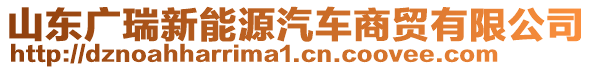 山东广瑞新能源汽车商贸有限公司
http://dznoahharrima1.cn.coovee.com